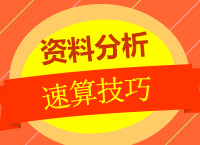 资料分析

速算技巧